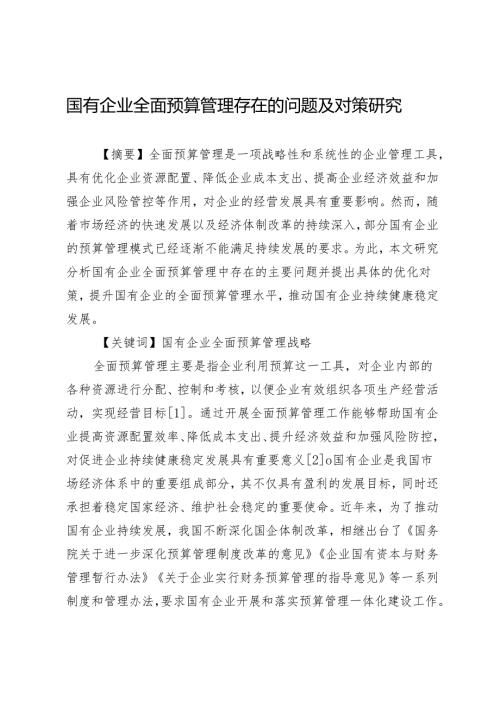 国有企业全面预算管理存在的问题及对策研究

【摘要】全面预算管理是一项战略性和系统性的企业管理工具，具有优化企业资源配置、降低企业成本支出、提高企业经济效益和加强企业风险管控等作用，对企业的经营发展具有重要影响。然而，随着市场经济的快速发展以及经济体制改革的持续深入，部分国有企业的预算管理模式已经逐渐不能满足持续发展的要求。为此，本文研究分析国有企业全面预算管理中存在的主要问题并提出具体的优化对策，提升国有企业的全面预算管理水平，推动国有企业持续健康稳定发展。

【关键词】国有企业全面预算管理战略

全面预算管理主要是指企业利用预算这一工具，对企业内部的各种资源进行分配、控制和考核，以便企业有效组织各项生产经营活动，实现经营目标[1]。通过开展全面预算管理工作能够帮助国有企业提高资源配置效率、降低成本支出、提升经济效益和加强风险防控，对促进企业持续健康稳定发展具有重要意义[2]o国有企业是我国市场经济体系中的重要组成部分，其不仅具有盈利的发展目标，同时还承担着稳定国家经济、维护社会稳定的重要使命。近年来，为了推动国有企业持续发展，我国不断深化国企体制改革，相继出台了《国务院关于进一步深化预算管理制度改革的意见》《企业国有资本与财务管理暂行办法》《关于企业实行财务预算管理的指导意见》等一系列制度和管理办法，要求国有企业开展和落实预算管理一体化建设工作。